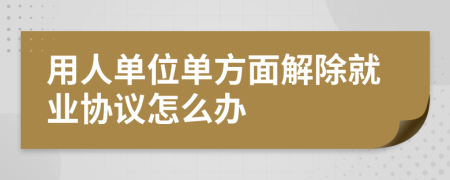 用人单位单方面解除就业协议怎么办